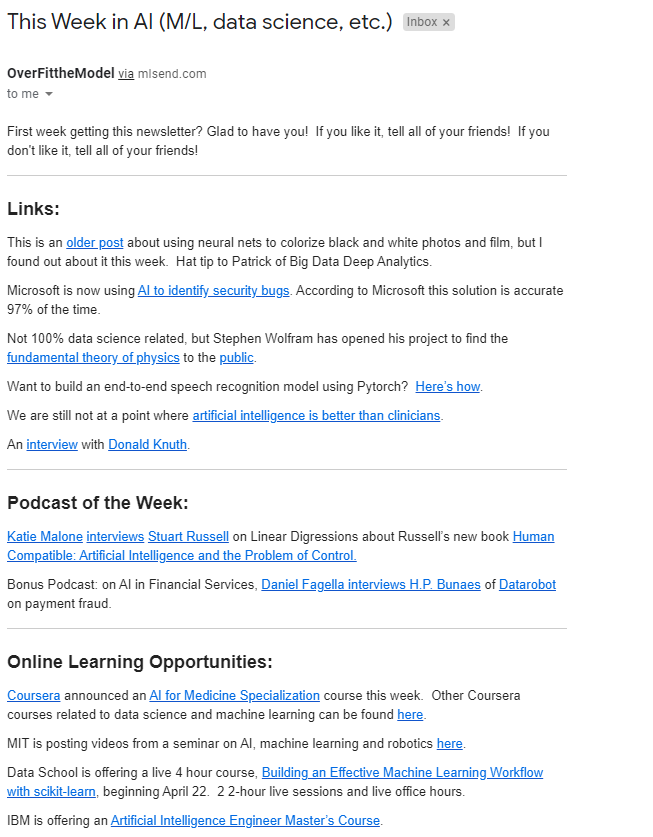 This Week in AI (M/L, data science, etc.) Inbox ×

OverFittheModel via mlsend.com
to me

First week getting this newsletter? Glad to have you! If you like it, tell all of your friends! If you don't like it, tell all of your friends!

Links:

This is an older post about using neural nets to colorize black and white photos and film, but I found out about it this week. Hat tip to Patrick of Big Data Deep Analytics.

Microsoft is now using AI to identify security bugs. According to Microsoft this solution is accurate 97% of the time.

Not 100% data science related, but Stephen Wolfram has opened his project to find the fundamental theory of physics to the public.

Want to build an end-to-end speech recognition model using Pytorch? Here's how.

We are still not at a point where artificial intelligence is better than clinicians.

An interview with Donald Knuth.

Podcast of the Week:

Katie Malone interviews Stuart Russell on Linear Digressions about Russell's new book Human Compatible: Artificial Intelligence and the Problem of Control.

Bonus Podcast: on AI in Financial Services, Daniel Fagella interviews H.P. Bunaes of Datarobot on payment fraud.

Online Learning Opportunities:

Coursera announced an AI for Medicine Specialization course this week. Other Coursera courses related to data science and machine learning can be found here.

MIT is posting videos from a seminar on AI, machine learning and robotics here.

Data School is offering a live 4 hour course, Building an Effective Machine Learning Workflow with scikit-learn, beginning April 22. 2 2-hour live sessions and live office hours.

IBM is offering an Artificial Intelligence Engineer Master's Course.